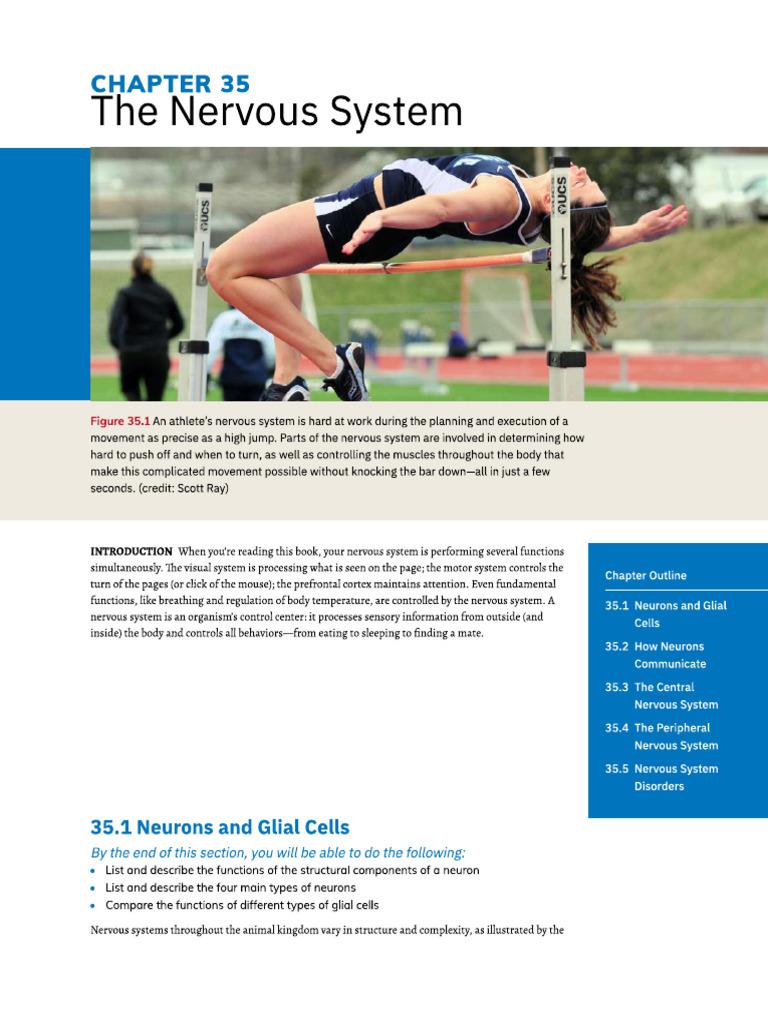 CHAPTER 35
The Nervous System

UCS

UCS

Figure 35.1 An athlete's nervous system is hard at work during the planning and execution of a movement as precise as a high jump. Parts of the nervous system are involved in determining how hard to push off and when to turn, as well as controlling the muscles throughout the body that make this complicated movement possible without knocking the bar down—all in just a few seconds. (credit: Scott Ray)

INTRODUCTION When you're reading this book, your nervous system is performing several functions simultaneously. The visual system is processing what is seen on the page; the motor system controls the turn of the pages (or click of the mouse); the prefrontal cortex maintains attention. Even fundamental functions, like breathing and regulation of body temperature, are controlled by the nervous system. A nervous system is an organism's control center: it processes sensory information from outside (and inside) the body and controls all behaviors—from eating to sleeping to finding a mate.

Chapter Outline

35.1 Neurons and Glial Cells

35.2 How Neurons Communicate

35.3 The Central Nervous System

35.4 The Peripheral Nervous System

35.5 Nervous System Disorders

35.1 Neurons and Glial Cells

By the end of this section, you will be able to do the following:
• List and describe the functions of the structural components of a neuron
• List and describe the four main types of neurons
• Compare the functions of different types of glial cells

Nervous systems throughout the animal kingdom vary in structure and complexity, as illustrated by the